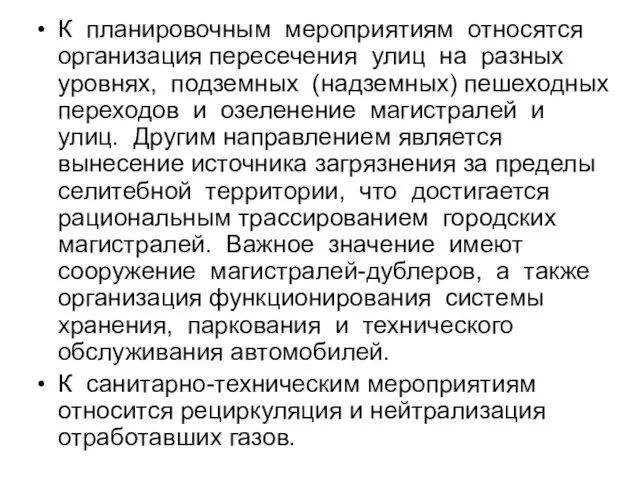 • К планировочным мероприятиям относятся организация пересечения улиц на разных уровнях, подземных (надземных) пешеходных переходов и озеленение магистралей и улиц. Другим направлением является вынесение источника загрязнения за пределы селитебной территории, что достигается рациональным трассированием городских магистралей. Важное значение имеют сооружение магистралей-дублеров, а также организация функционирования системы хранения, паркования и технического обслуживания автомобилей.

• К санитарно-техническим мероприятиям относится рециркуляция и нейтрализация отработавших газов.